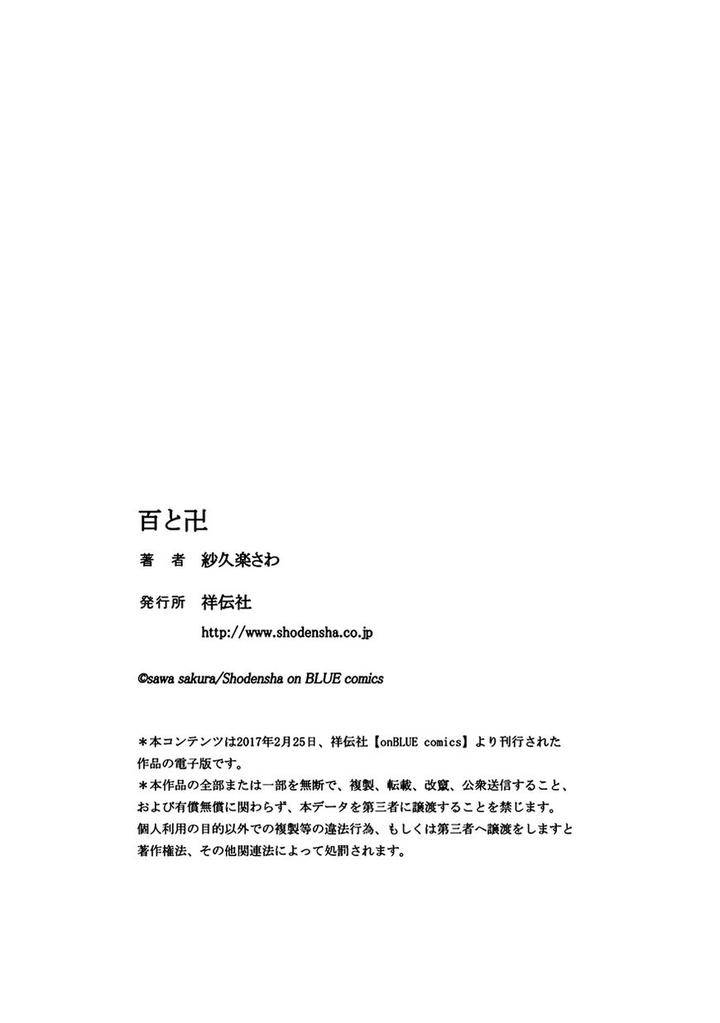 百と卍

著　者　紗久楽さわ

発行所　祥伝社
http://www.shodensha.co.jp

©sawa sakura/Shodensha on BLUE comics

＊本コンテンツは2017年2月25日、祥伝社【onBLUE comics】より刊行された作品の電子版です。
＊本作品の全部または一部を無断で、複製、転載、改竄、公衆送信すること、および有償無償に関わらず、本データを第三者に譲渡することを禁じます。個人利用の目的以外での複製等の違法行為、もしくは第三者へ譲渡をしますと著作権法、その他関連法によって処罰されます。